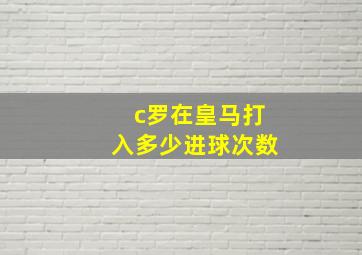 c罗在皇马打入多少进球次数